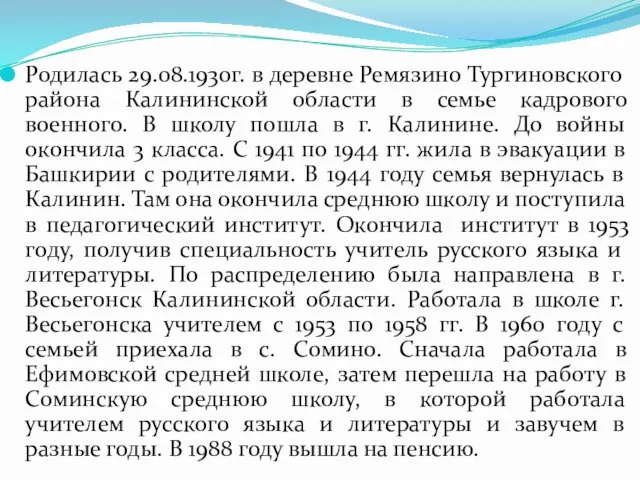 Родилась 29.08.1930г. в деревне Ремязино Тургиновского района Калининской области в семье кадрового военного. В школу пошла в г. Калинине. До войны окончила 3 класса. С 1941 по 1944 гг. жила в эвакуации в Башкирии с родителями. В 1944 году семья вернулась в Калинин. Там она окончила среднюю школу и поступила в педагогический институт. Окончила институт в 1953 году, получив специальность учитель русского языка и литературы. По распределению была направлена в г. Весьегонск Калининской области. Работала в школе г. Весьегонска учителем с 1953 по 1958 гг. В 1960 году с семьей приехала в с. Сомино. Сначала работала в Ефимовской средней школе, затем перешла на работу в Соминскую среднюю школу, в которой работала учителем русского языка и литературы и завучем в разные годы. В 1988 году вышла на пенсию.